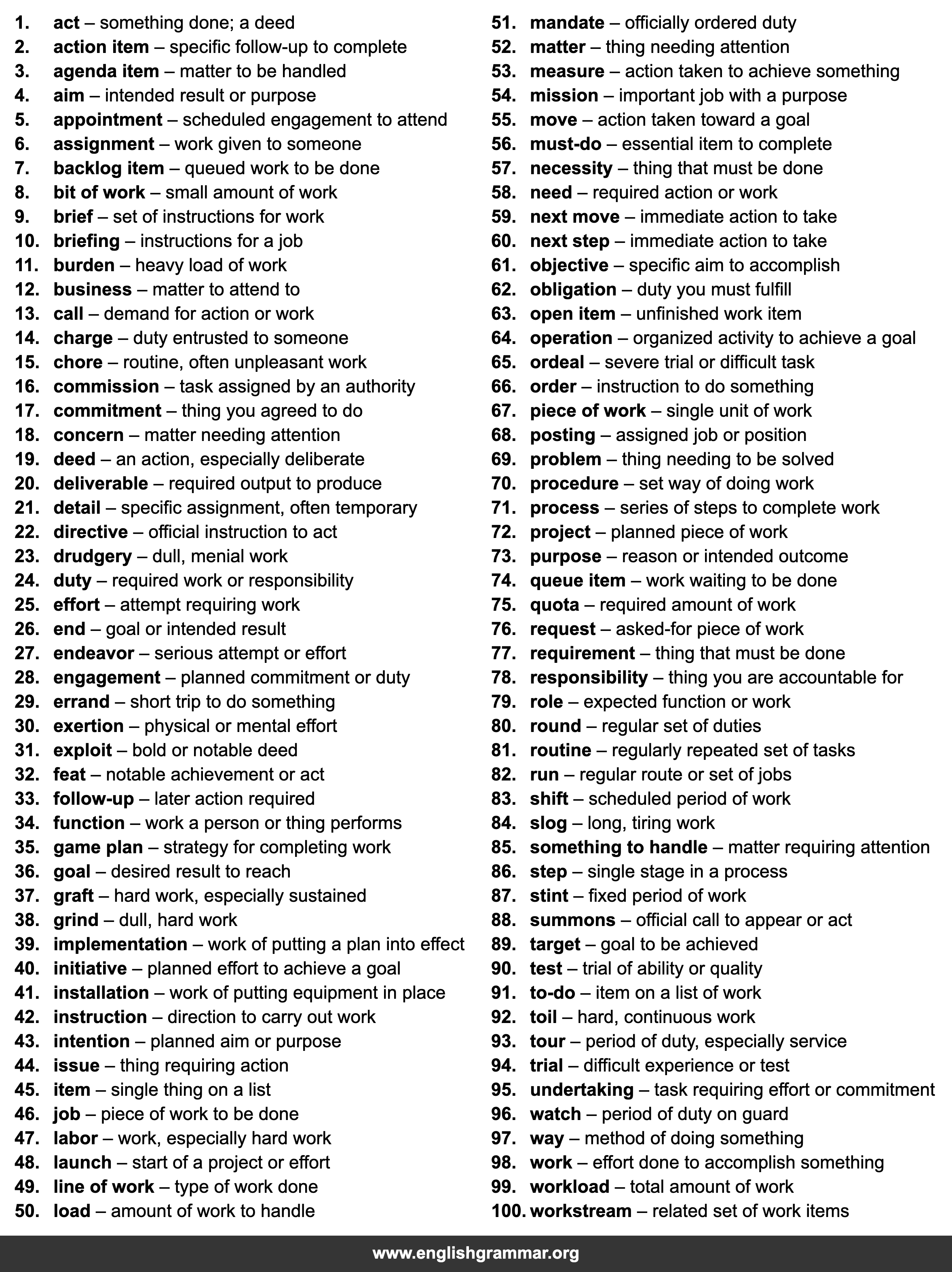 1. act – something done; a deed
2. action item – specific follow-up to complete
3. agenda item – matter to be handled
4. aim – intended result or purpose
5. appointment – scheduled engagement to attend
6. assignment – work given to someone
7. backlog item – queued work to be done
8. bit of work – small amount of work
9. brief – set of instructions for work
10. briefing – instructions for a job
11. burden – heavy load of work
12. business – matter to attend to
13. call – demand for action or work
14. charge – duty entrusted to someone
15. chore – routine, often unpleasant work
16. commission – task assigned by an authority
17. commitment – thing you agreed to do
18. concern – matter needing attention
19. deed – an action, especially deliberate
20. deliverable – required output to produce
21. detail – specific assignment, often temporary
22. directive – official instruction to act
23. drudgery – dull, menial work
24. duty – required work or responsibility
25. effort – attempt requiring work
26. end – goal or intended result
27. endeavor – serious attempt or effort
28. engagement – planned commitment or duty
29. errand – short trip to do something
30. exertion – physical or mental effort
31. exploit – bold or notable deed
32. feat – notable achievement or act
33. follow-up – later action required
34. function – work a person or thing performs
35. game plan – strategy for completing work
36. goal – desired result to reach
37. graft – hard work, especially sustained
38. grind – dull, hard work
39. implementation – work of putting a plan into effect
40. initiative – planned effort to achieve a goal
41. installation – work of putting equipment in place
42. instruction – direction to carry out work
43. intention – planned aim or purpose
44. issue – thing requiring action
45. item – single thing on a list
46. job – piece of work to be done
47. labor – work, especially hard work
48. launch – start of a project or effort
49. line of work – type of work done
50. load – amount of work to handle

51. mandate – officially ordered duty
52. matter – thing needing attention
53. measure – action taken to achieve something
54. mission – important job with a purpose
55. move – action taken toward a goal
56. must-do – essential item to complete
57. necessity – thing that must be done
58. need – required action or work
59. next move – immediate action to take
60. next step – immediate action to take
61. objective – specific aim to accomplish
62. obligation – duty you must fulfill
63. open item – unfinished work item
64. operation – organized activity to achieve a goal
65. ordeal – severe trial or difficult task
66. order – instruction to do something
67. piece of work – single unit of work
68. posting – assigned job or position
69. problem – thing needing to be solved
70. procedure – set way of doing work
71. process – series of steps to complete work
72. project – planned piece of work
73. purpose – reason or intended outcome
74. queue item – work waiting to be done
75. quota – required amount of work
76. request – asked-for piece of work
77. requirement – thing that must be done
78. responsibility – thing you are accountable for
79. role – expected function or work
80. round – regular set of duties
81. routine – regularly repeated set of tasks
82. run – regular route or set of jobs
83. shift – scheduled period of work
84. slog – long, tiring work
85. something to handle – matter requiring attention
86. step – single stage in a process
87. stint – fixed period of work
88. summons – official call to appear or act
89. target – goal to be achieved
90. test – trial of ability or quality
91. to-do – item on a list of work
92. toil – hard, continuous work
93. tour – period of duty, especially service
94. trial – difficult experience or test
95. undertaking – task requiring effort or commitment
96. watch – period of duty on guard
97. way – method of doing something
98. work – effort done to accomplish something
99. workload – total amount of work
100. workstream – related set of work items

www.englishgrammar.org